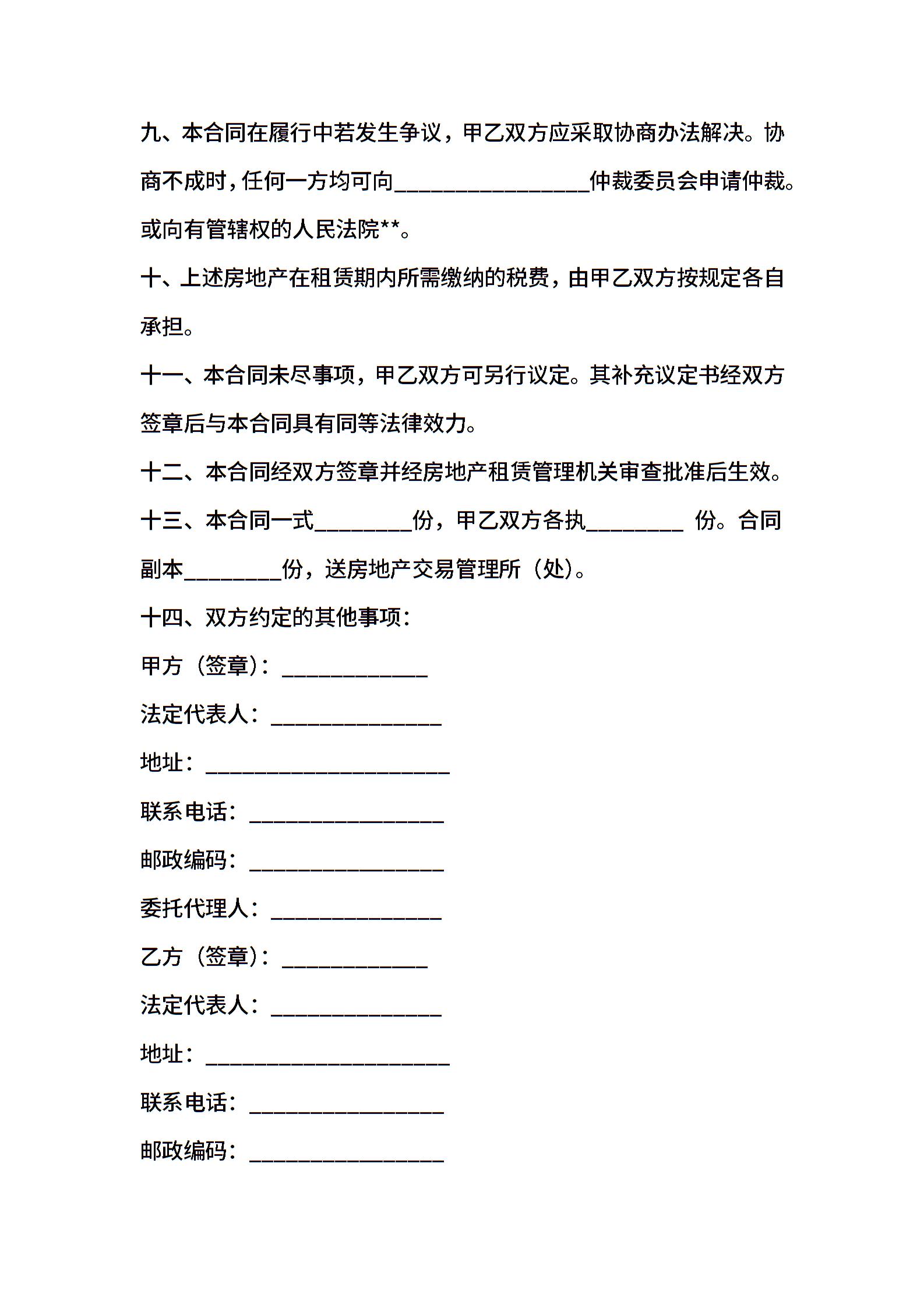 九、本合同在履行中若发生争议，甲乙双方应采取协商办法解决。协商不成时，任何一方均可向________________仲裁委员会申请仲裁。或向有管辖权的人民法院**。

十、上述房地产在租赁期内所需缴纳的税费，由甲乙双方按规定各自承担。

十一、本合同未尽事项，甲乙双方可另行议定。其补充议定书经双方签章后与本合同具有同等法律效力。

十二、本合同经双方签章并经房地产租赁管理机关审查批准后生效。

十三、本合同一式________份，甲乙双方各执________ 份。合同副本________份，送房地产交易管理所（处）。

十四、双方约定的其他事项：

甲方（签章）：____________

法定代表人：______________

地址：____________________

联系电话：________________

邮政编码：________________

委托代理人：______________

乙方（签章）：____________

法定代表人：______________

地址：____________________

联系电话：________________

邮政编码：________________